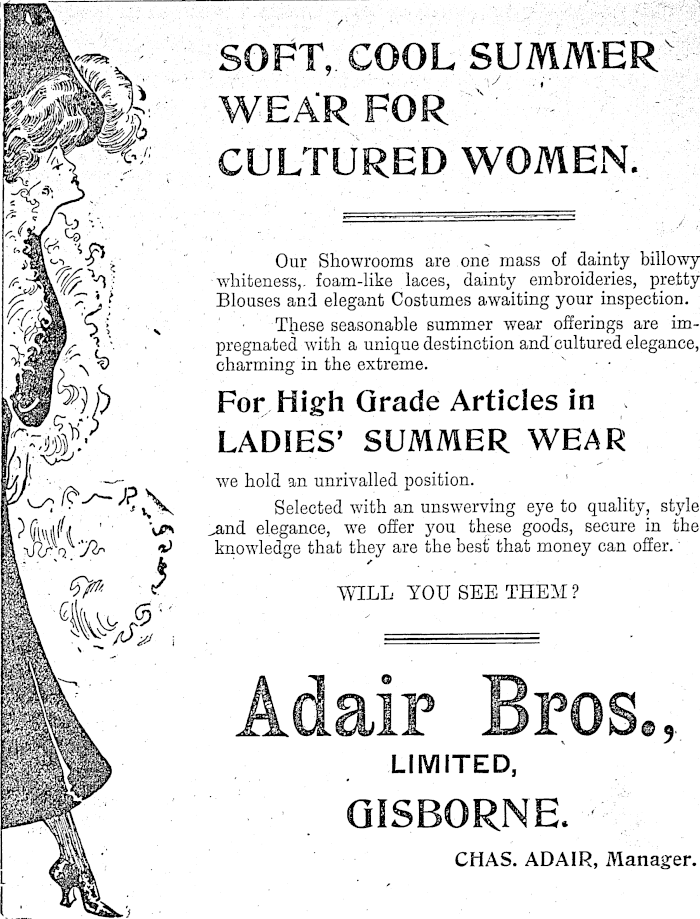 SOFT, COOL SUMMER WEAR FOR CULTURED WOMEN.

Our Showrooms are one mass of dainty billowy whiteness, foam-like laces, dainty embroideries, pretty Blouses and elegant Costumes awaiting your inspection.

These seasonable summer wear offerings are impregnated with a unique destinction and cultured elegance, charming in the extreme.

For High Grade Articles in LADIES' SUMMER WEAR

we hold an unrivalled position.

Selected with an unswerving eye to quality, style and elegance, we offer you these goods, secure in the knowledge that they are the best that money can offer.

WILL YOU SEE THEM?

Adair Bros.,

LIMITED,

GISBORNE.

CHAS. ADAIR, Manager.